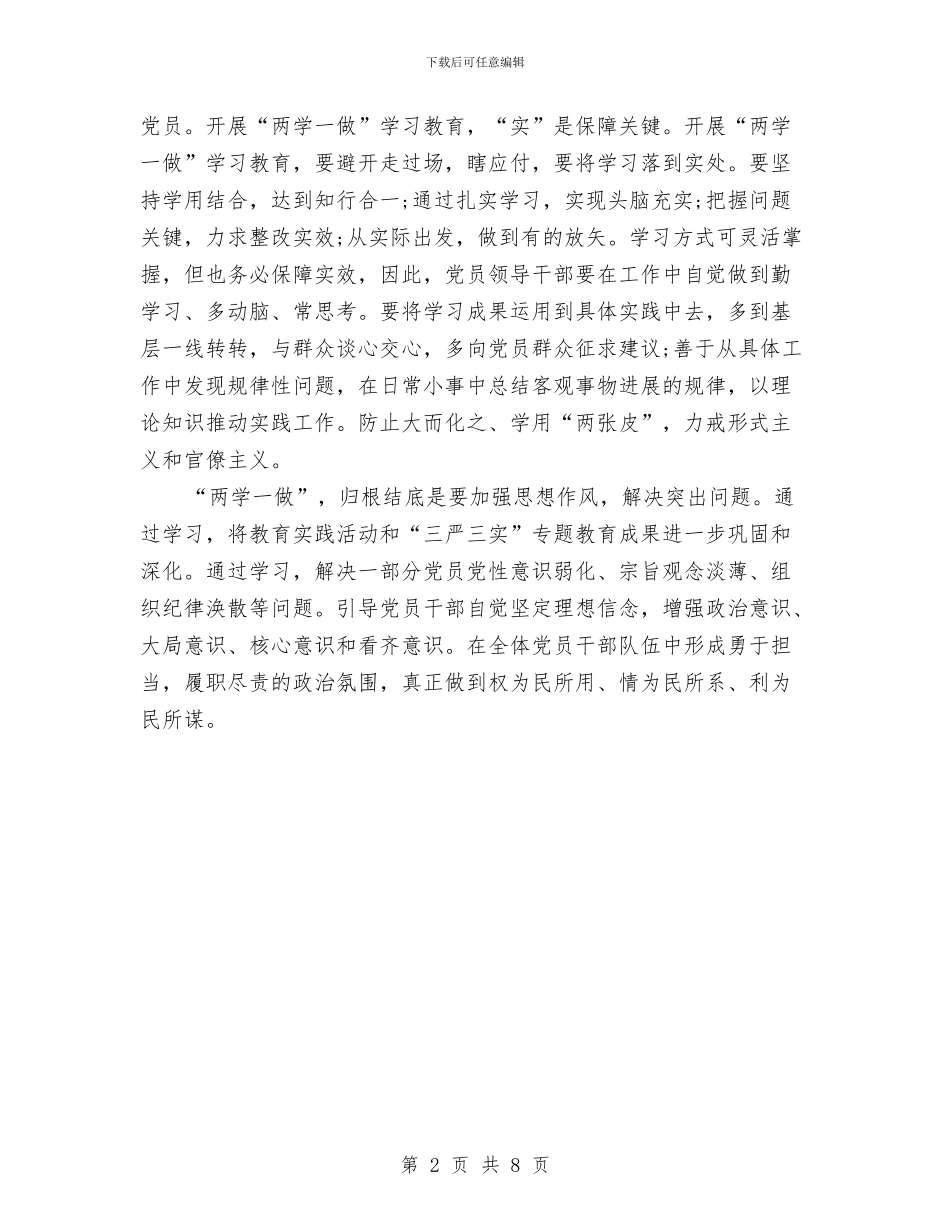 下载后可任意编辑

党员。开展“两学一做”学习教育，“实”是保障关键。开展“两学一做”学习教育，要避开走过场，瞎应付，要将学习落到实处。要坚持学用结合，达到知行合一;通过扎实学习，实现头脑充实;把握问题关键，力求整改实效;从实际出发，做到有的放矢。学习方式可灵活掌握，但也务必保障实效，因此，党员领导干部要在工作中自觉做到勤学习、多动脑、常思考。要将学习成果运用到具体实践中去，多到基层一线转转，与群众谈心交心，多向党员群众征求建议;善于从具体工作中发现规律性问题，在日常小事中总结客观事物进展的规律，以理论知识推动实践工作。防止大而化之、学用“两张皮”，力戒形式主义和官僚主义。

“两学一做”，归根结底是要加强思想作风，解决突出问题。通过学习，将教育实践活动和“三严三实”专题教育成果进一步巩固和深化。通过学习，解决一部分党员党性意识弱化、宗旨观念淡薄、组织纪律涣散等问题。引导党员干部自觉坚定理想信念，增强政治意识、大局意识、核心意识和看齐意识。在全体党员干部队伍中形成勇于担当，履职尽责的政治氛围，真正做到权为民所用、情为民所系、利为民所谋。

第 2 页 共 8 页